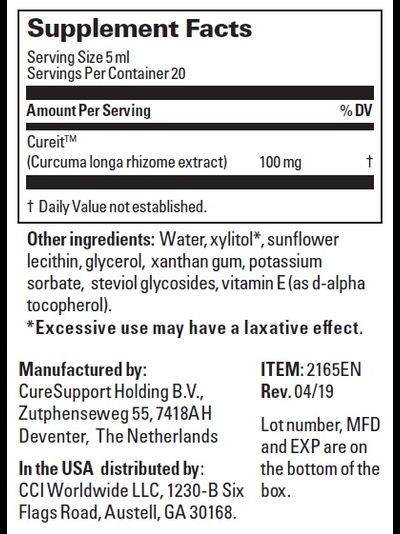 Supplement Facts

Serving Size 5 ml
Servings Per Container 20

| Amount Per Serving |  | % DV |
|---|---|---|
| Cureit™ (Curcuma longa rhizome extract) | 100 mg | † |

† Daily Value not established.

Other ingredients: Water, xylitol*, sunflower lecithin, glycerol, xanthan gum, potassium sorbate, steviol glycosides, vitamin E (as d-alpha tocopherol).

*Excessive use may have a laxative effect.

Manufactured by:
CureSupport Holding B.V.,
Zutphenseweg 55, 7418AH
Deventer, The Netherlands

In the USA distributed by:
CCI Worldwide LLC, 1230-B Six
Flags Road, Austell, GA 30168.

ITEM: 2165EN
Rev. 04/19

Lot number, MFD and EXP are on the bottom of the box.